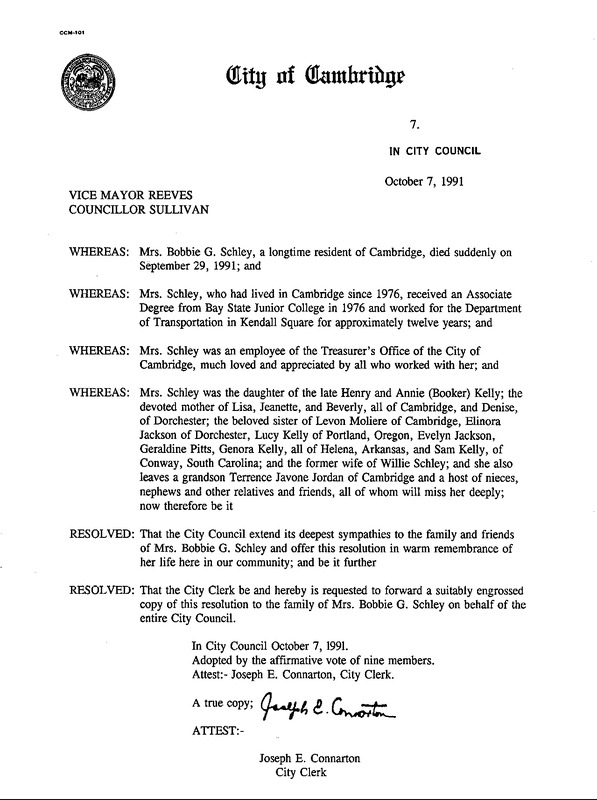 CCM-101

City of Cambridge

7.

IN CITY COUNCIL

October 7, 1991

VICE MAYOR REEVES
COUNCILLOR SULLIVAN

WHEREAS: Mrs. Bobbie G. Schley, a longtime resident of Cambridge, died suddenly on September 29, 1991; and

WHEREAS: Mrs. Schley, who had lived in Cambridge since 1976, received an Associate Degree from Bay State Junior College in 1976 and worked for the Department of Transportation in Kendall Square for approximately twelve years; and

WHEREAS: Mrs. Schley was an employee of the Treasurer's Office of the City of Cambridge, much loved and appreciated by all who worked with her; and

WHEREAS: Mrs. Schley was the daughter of the late Henry and Annie (Booker) Kelly; the devoted mother of Lisa, Jeanette, and Beverly, all of Cambridge, and Denise, of Dorchester; the beloved sister of Levon Moliere of Cambridge, Elinora Jackson of Dorchester, Lucy Kelly of Portland, Oregon, Evelyn Jackson, Geraldine Pitts, Genora Kelly, all of Helena, Arkansas, and Sam Kelly, of Conway, South Carolina; and the former wife of Willie Schley; and she also leaves a grandson Terrence Javone Jordan of Cambridge and a host of nieces, nephews and other relatives and friends, all of whom will miss her deeply; now therefore be it

RESOLVED: That the City Council extend its deepest sympathies to the family and friends of Mrs. Bobbie G. Schley and offer this resolution in warm remembrance of her life here in our community; and be it further

RESOLVED: That the City Clerk be and hereby is requested to forward a suitably engrossed copy of this resolution to the family of Mrs. Bobbie G. Schley on behalf of the entire City Council.

In City Council October 7, 1991.
Adopted by the affirmative vote of nine members.
Attest:- Joseph E. Connarton, City Clerk.

A true copy; Joseph E. Connarton

ATTEST:-

Joseph E. Connarton
City Clerk